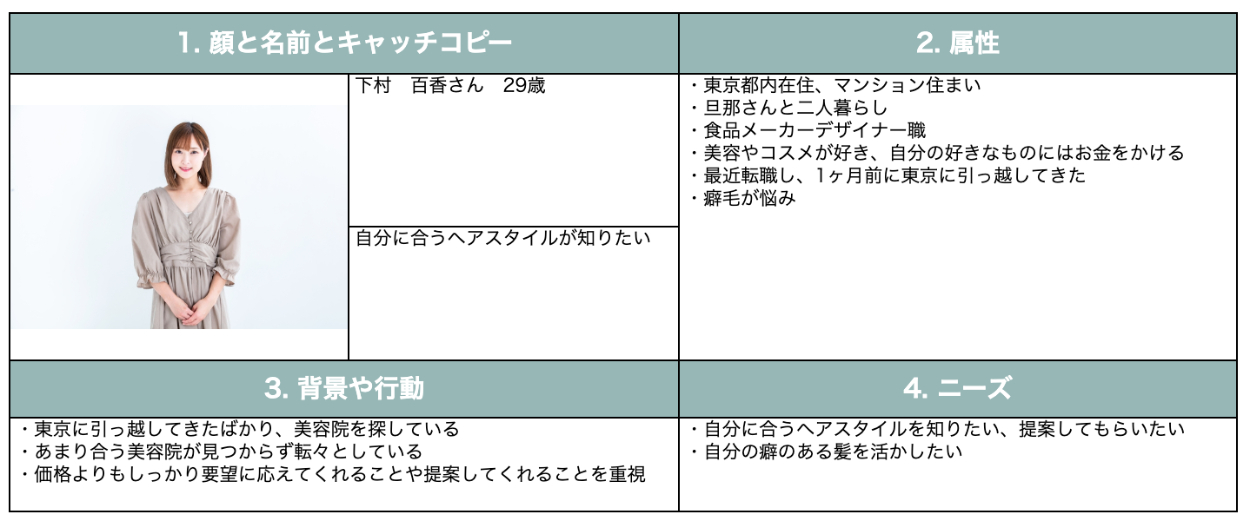 1. 顔と名前とキャッチコピー

下村　百香さん　29歳

自分に合うヘアスタイルが知りたい

2. 属性

・東京都内在住、マンション住まい
・旦那さんと二人暮らし
・食品メーカーデザイナー職
・美容やコスメが好き、自分の好きなものにはお金をかける
・最近転職し、1ヶ月前に東京に引っ越してきた
・癖毛が悩み

3. 背景や行動

・東京に引っ越してきたばかり、美容院を探している
・あまり合う美容院が見つからず転々としている
・価格よりもしっかり要望に応えてくれることや提案してくれることを重視

4. ニーズ

・自分に合うヘアスタイルを知りたい、提案してもらいたい
・自分の癖のある髪を活かしたい